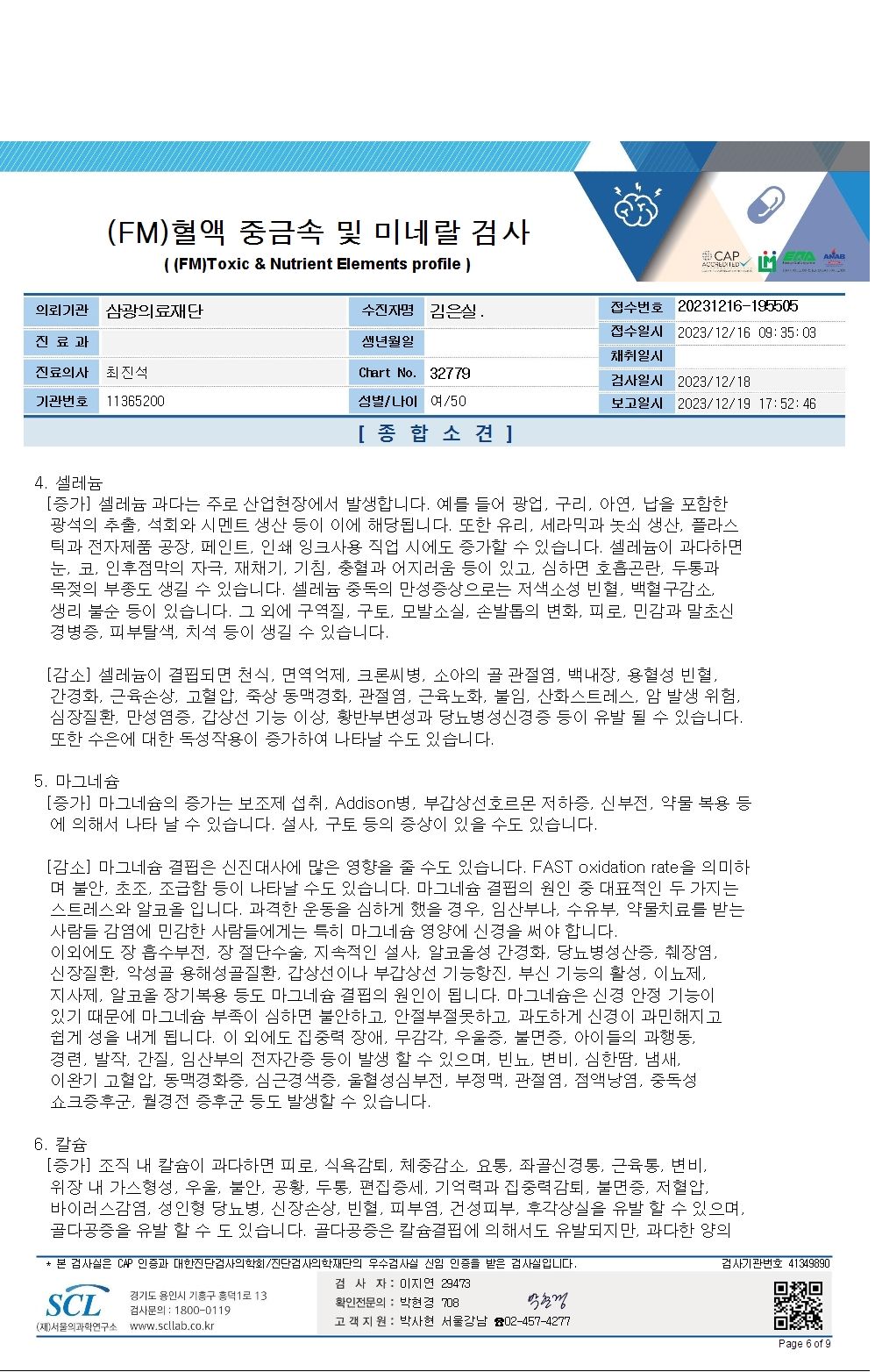 (FM)혈액 중금속 및 미네랄 검사
( (FM)Toxic & Nutrient Elements profile )

CAP ACCREDITED

| 의뢰기관 | 삼광의료재단 | 수진자명 | 김은실 . | 접수번호 | 20231216-195505 |
|---|---|---|---|---|---|
| 진 료 과 | | 생년월일 | | 접수일시 | 2023/12/16 09:35:03 |
| | | | | 채취일시 | |
| 진료의사 | 최진석 | Chart No. | 32779 | 검사일시 | 2023/12/18 |
| 기관번호 | 11365200 | 성별/나이 | 여/50 | 보고일시 | 2023/12/19 17:52:46 |

[ 종 합 소 견 ]

4. 셀레늄
[증가] 셀레늄 과다는 주로 산업현장에서 발생합니다. 예를 들어 광업, 구리, 아연, 납을 포함한 광석의 추출, 석회와 시멘트 생산 등이 이에 해당됩니다. 또한 유리, 세라믹과 놋쇠 생산, 플라스틱과 전자제품 공장, 페인트, 인쇄 잉크사용 직업 시에도 증가할 수 있습니다. 셀레늄이 과다하면 눈, 코, 인후점막의 자극, 재채기, 기침, 충혈과 어지러움 등이 있고, 심하면 호흡곤란, 두통과 목젖의 부종도 생길 수 있습니다. 셀레늄 중독의 만성증상으로는 저색소성 빈혈, 백혈구감소, 생리 불순 등이 있습니다. 그 외에 구역질, 구토, 모발소실, 손발톱의 변화, 피로, 민감과 말초신경병증, 피부탈색, 치석 등이 생길 수 있습니다.

[감소] 셀레늄이 결핍되면 천식, 면역억제, 크론씨병, 소아의 골 관절염, 백내장, 용혈성 빈혈, 간경화, 근육손상, 고혈압, 죽상 동맥경화, 관절염, 근육노화, 불임, 산화스트레스, 암 발생 위험, 심장질환, 만성염증, 갑상선 기능 이상, 황반부변성과 당뇨병성신경증 등이 유발 될 수 있습니다. 또한 수은에 대한 독성작용이 증가하여 나타날 수도 있습니다.

5. 마그네슘
[증가] 마그네슘의 증가는 보조제 섭취, Addison병, 부갑상선호르몬 저하증, 신부전, 약물 복용 등에 의해서 나타 날 수 있습니다. 설사, 구토 등의 증상이 있을 수도 있습니다.

[감소] 마그네슘 결핍은 신진대사에 많은 영향을 줄 수도 있습니다. FAST oxidation rate을 의미하며 불안, 초조, 조급함 등이 나타날 수도 있습니다. 마그네슘 결핍의 원인 중 대표적인 두 가지는 스트레스와 알코올 입니다. 과격한 운동을 심하게 했을 경우, 임산부나, 수유부, 약물치료를 받는 사람들 감염에 민감한 사람들에게는 특히 마그네슘 영양에 신경을 써야 합니다.
이외에도 장 흡수부전, 장 절단수술, 지속적인 설사, 알코올성 간경화, 당뇨병성산증, 췌장염, 신장질환, 악성골 용해성골질환, 갑상선이나 부갑상선 기능항진, 부신 기능의 활성, 이뇨제, 지사제, 알코올 장기복용 등도 마그네슘 결핍의 원인이 됩니다. 마그네슘은 신경 안정 기능이 있기 때문에 마그네슘 부족이 심하면 불안하고, 안절부절못하고, 과도하게 신경이 과민해지고 쉽게 성을 내게 됩니다. 이 외에도 집중력 장애, 무감각, 우울증, 불면증, 아이들의 과행동, 경련, 발작, 간질, 임산부의 전자간증 등이 발생 할 수 있으며, 빈뇨, 변비, 심한땀, 냄새, 이완기 고혈압, 동맥경화증, 심근경색증, 울혈성심부전, 부정맥, 관절염, 점액낭염, 중독성 쇼크증후군, 월경전 증후군 등도 발생할 수 있습니다.

6. 칼슘
[증가] 조직 내 칼슘이 과다하면 피로, 식욕감퇴, 체중감소, 요통, 좌골신경통, 근육통, 변비, 위장 내 가스형성, 우울, 불안, 공황, 두통, 편집증세, 기억력과 집중력감퇴, 불면증, 저혈압, 바이러스감염, 성인형 당뇨병, 신장손상, 빈혈, 피부염, 건성피부, 후각상실을 유발 할 수 있으며, 골다공증을 유발 할 수 도 있습니다. 골다공증은 칼슘결핍에 의해서도 유발되지만, 과다한 양의

* 본 검사실은 CAP 인증과 대한진단검사의학회/진단검사의학재단의 우수검사실 신임 인증을 받은 검사실입니다.
검사기관번호 41349890

SCL
(재)서울의과학연구소
경기도 용인시 기흥구 흥덕1로 13
검사문의 : 1800-0119
www.scllab.co.kr

검 사 자 : 이지연 29473
확인전문의 : 박현경 708
고 객 지 원 : 박사현 서울강남 ☎02-457-4277

Page 6 of 9